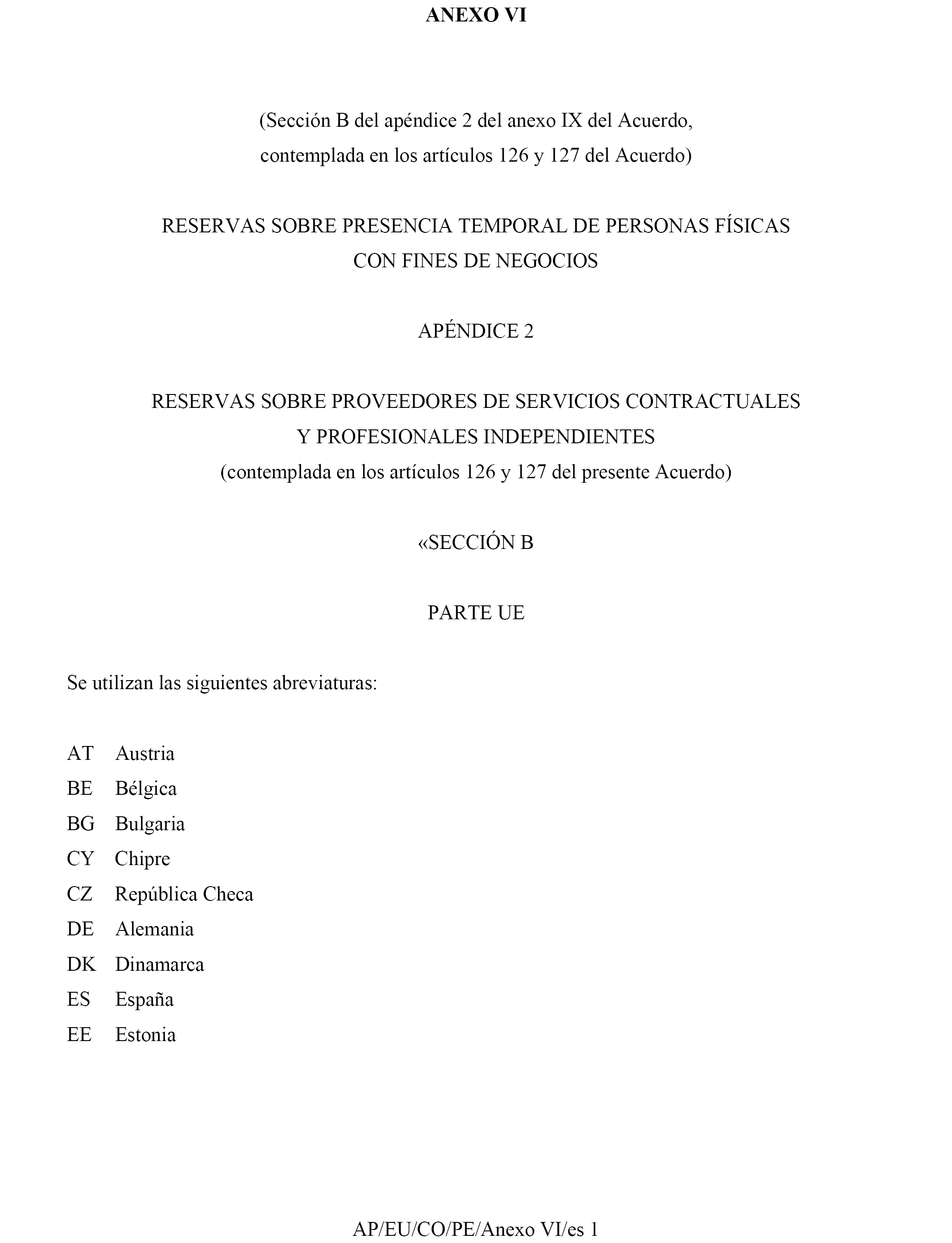 ANEXO VI

(Sección B del apéndice 2 del anexo IX del Acuerdo, contemplada en los artículos 126 y 127 del Acuerdo)

RESERVAS SOBRE PRESENCIA TEMPORAL DE PERSONAS FÍSICAS CON FINES DE NEGOCIOS

APÉNDICE 2

RESERVAS SOBRE PROVEEDORES DE SERVICIOS CONTRACTUALES Y PROFESIONALES INDEPENDIENTES
(contemplada en los artículos 126 y 127 del presente Acuerdo)

«SECCIÓN B

PARTE UE

Se utilizan las siguientes abreviaturas:

AT Austria
BE Bélgica
BG Bulgaria
CY Chipre
CZ República Checa
DE Alemania
DK Dinamarca
ES España
EE Estonia

AP/EU/CO/PE/Anexo VI/es 1